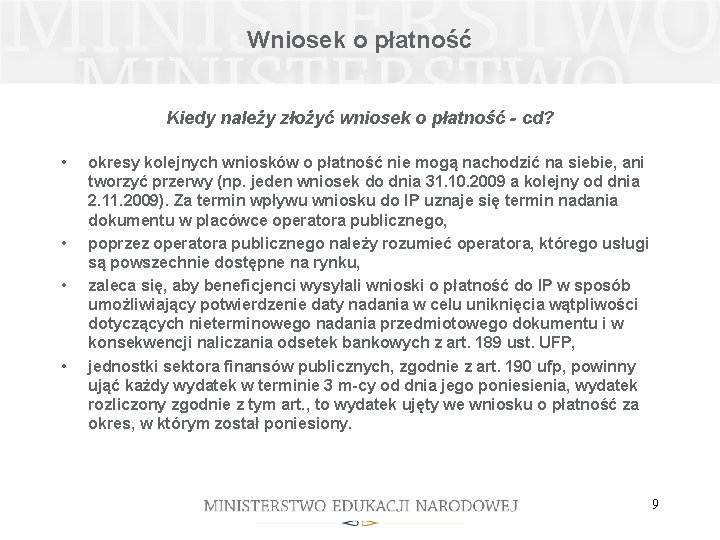 MINISTERSTWO
MINISTERSTWO

Wniosek o płatność

Kiedy należy złożyć wniosek o płatność - cd?

• okresy kolejnych wniosków o płatność nie mogą nachodzić na siebie, ani tworzyć przerwy (np. jeden wniosek do dnia 31.10.2009 a kolejny od dnia 2.11.2009). Za termin wpływu wniosku do IP uznaje się termin nadania dokumentu w placówce operatora publicznego,

• poprzez operatora publicznego należy rozumieć operatora, którego usługi są powszechnie dostępne na rynku,

• zaleca się, aby beneficjenci wysyłali wnioski o płatność do IP w sposób umożliwiający potwierdzenie daty nadania w celu uniknięcia wątpliwości dotyczących nieterminowego nadania przedmiotowego dokumentu i w konsekwencji naliczania odsetek bankowych z art. 189 ust. UFP,

• jednostki sektora finansów publicznych, zgodnie z art. 190 ufp, powinny ująć każdy wydatek w terminie 3 m-cy od dnia jego poniesienia, wydatek rozliczony zgodnie z tym art., to wydatek ujęty we wniosku o płatność za okres, w którym został poniesiony.

MINISTERSTWO EDUKACJI NARODOWEJ

9